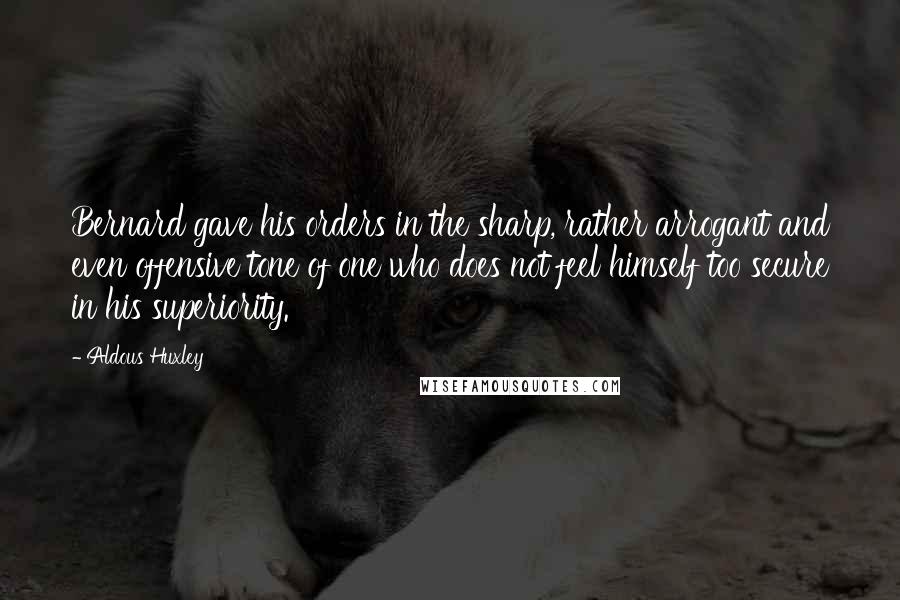 Bernard gave his orders in the sharp, rather arrogant and even offensive tone of one who does not feel himself too secure in his superiority.

- Aldous Huxley

WISEFAMOUSQUOTES.COM